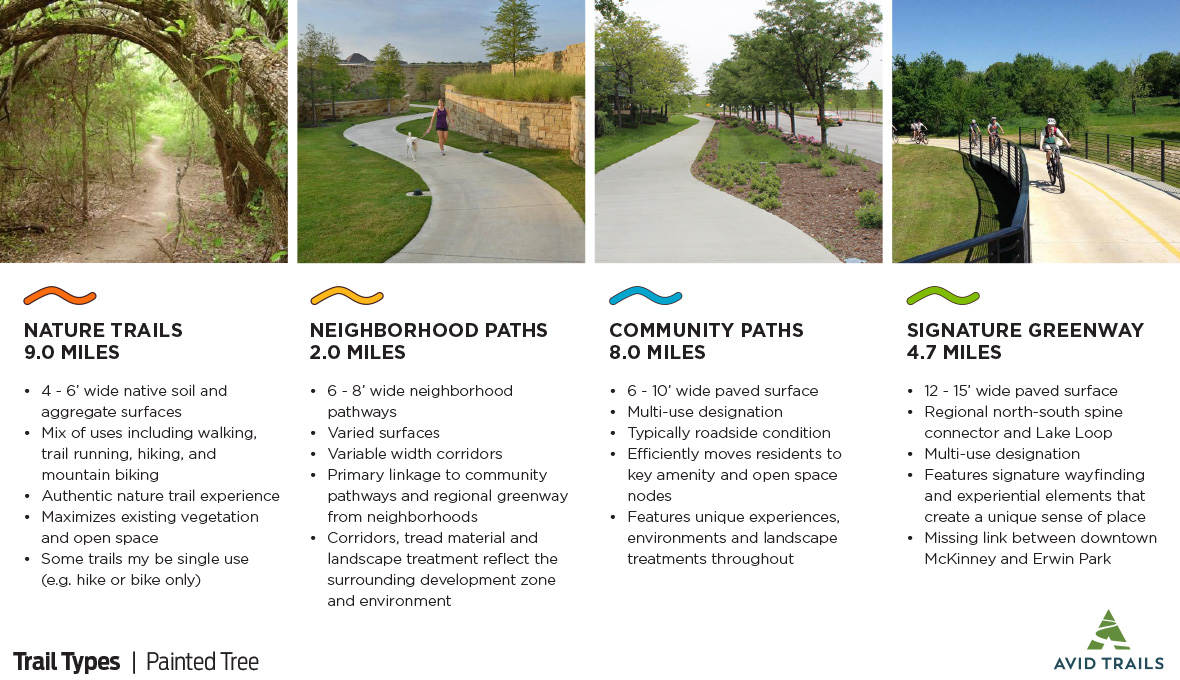 NATURE TRAILS
9.0 MILES

• 4 - 6' wide native soil and aggregate surfaces
• Mix of uses including walking, trail running, hiking, and mountain biking
• Authentic nature trail experience
• Maximizes existing vegetation and open space
• Some trails my be single use (e.g. hike or bike only)

NEIGHBORHOOD PATHS
2.0 MILES

• 6 - 8' wide neighborhood pathways
• Varied surfaces
• Variable width corridors
• Primary linkage to community pathways and regional greenway from neighborhoods
• Corridors, tread material and landscape treatment reflect the surrounding development zone and environment

COMMUNITY PATHS
8.0 MILES

• 6 - 10' wide paved surface
• Multi-use designation
• Typically roadside condition
• Efficiently moves residents to key amenity and open space nodes
• Features unique experiences, environments and landscape treatments throughout

SIGNATURE GREENWAY
4.7 MILES

• 12 - 15' wide paved surface
• Regional north-south spine connector and Lake Loop
• Multi-use designation
• Features signature wayfinding and experiential elements that create a unique sense of place
• Missing link between downtown McKinney and Erwin Park

Trail Types | Painted Tree

AVID TRAILS